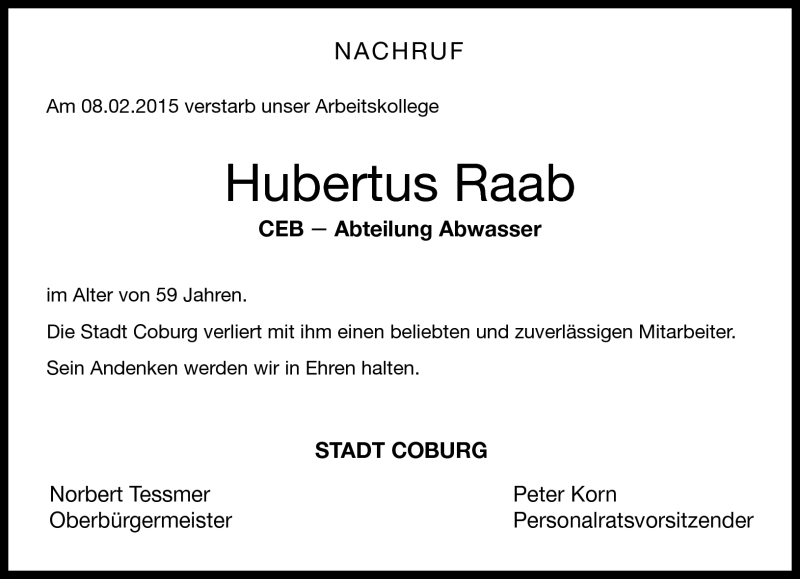 NACHRUF

Am 08.02.2015 verstarb unser Arbeitskollege

Hubertus Raab

CEB – Abteilung Abwasser

im Alter von 59 Jahren.

Die Stadt Coburg verliert mit ihm einen beliebten und zuverlässigen Mitarbeiter.

Sein Andenken werden wir in Ehren halten.

STADT COBURG

Norbert Tessmer
Oberbürgermeister

Peter Korn
Personalratsvorsitzender